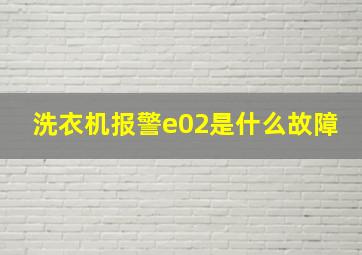 洗衣机报警e02是什么故障